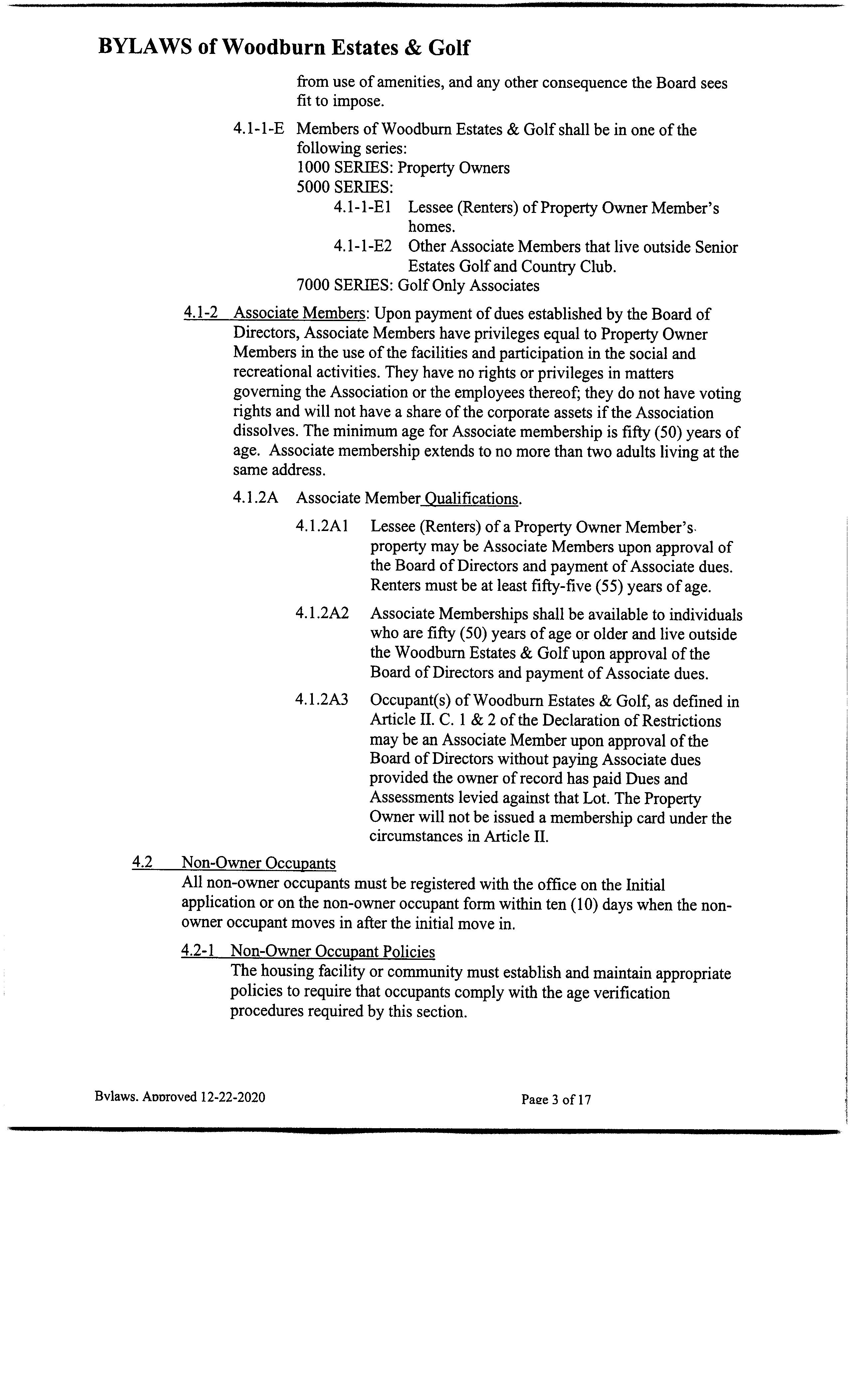 BYLAWS of Woodburn Estates & Golf

from use of amenities, and any other consequence the Board sees fit to impose.

4.1-1-E Members of Woodburn Estates & Golf shall be in one of the following series:
1000 SERIES: Property Owners
5000 SERIES:
4.1-1-E1 Lessee (Renters) of Property Owner Member's homes.
4.1-1-E2 Other Associate Members that live outside Senior Estates Golf and Country Club.
7000 SERIES: Golf Only Associates

4.1-2 Associate Members: Upon payment of dues established by the Board of Directors, Associate Members have privileges equal to Property Owner Members in the use of the facilities and participation in the social and recreational activities. They have no rights or privileges in matters governing the Association or the employees thereof; they do not have voting rights and will not have a share of the corporate assets if the Association dissolves. The minimum age for Associate membership is fifty (50) years of age. Associate membership extends to no more than two adults living at the same address.

4.1.2A Associate Member Qualifications.

4.1.2A1 Lessee (Renters) of a Property Owner Member's property may be Associate Members upon approval of the Board of Directors and payment of Associate dues. Renters must be at least fifty-five (55) years of age.

4.1.2A2 Associate Memberships shall be available to individuals who are fifty (50) years of age or older and live outside the Woodburn Estates & Golf upon approval of the Board of Directors and payment of Associate dues.

4.1.2A3 Occupant(s) of Woodburn Estates & Golf, as defined in Article II. C. 1 & 2 of the Declaration of Restrictions may be an Associate Member upon approval of the Board of Directors without paying Associate dues provided the owner of record has paid Dues and Assessments levied against that Lot. The Property Owner will not be issued a membership card under the circumstances in Article II.

4.2 Non-Owner Occupants
All non-owner occupants must be registered with the office on the Initial application or on the non-owner occupant form within ten (10) days when the non-owner occupant moves in after the initial move in.

4.2-1 Non-Owner Occupant Policies
The housing facility or community must establish and maintain appropriate policies to require that occupants comply with the age verification procedures required by this section.

Bylaws. Approved 12-22-2020

Page 3 of 17